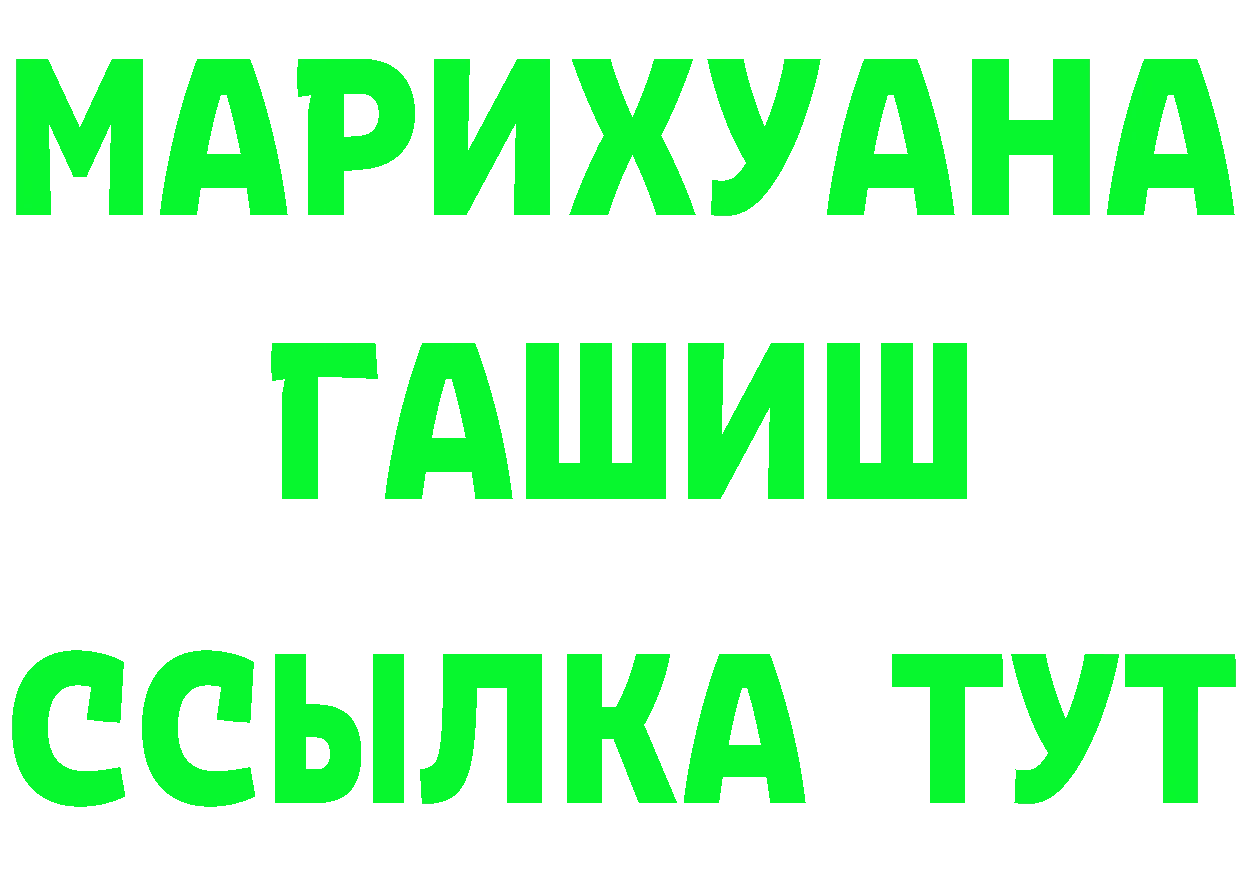 МАРИХУАНА
ГАШИШ
ССЫЛКА ТУТ